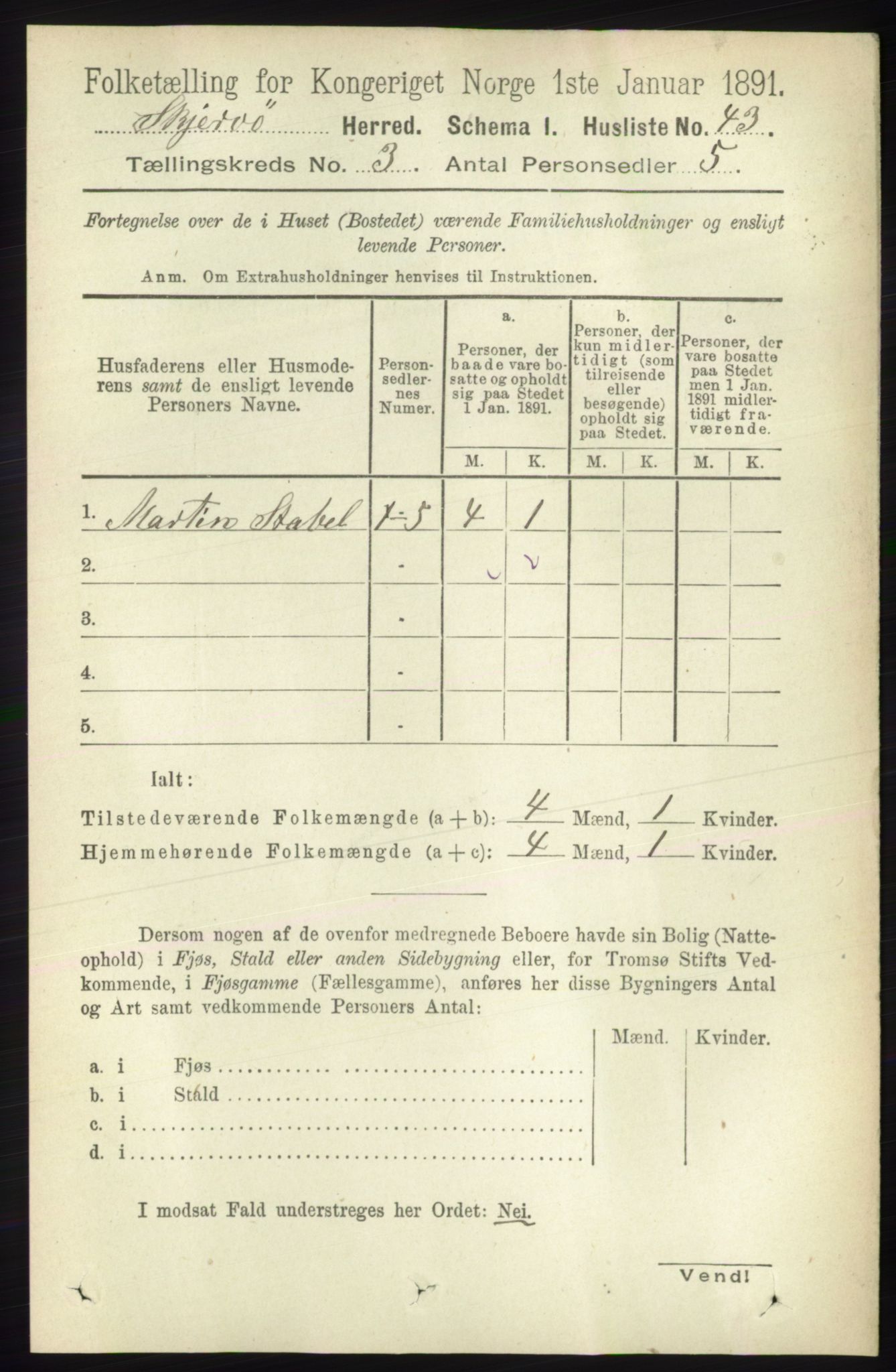 Folketælling for Kongeriget Norge 1ste Januar 1891.

Skjervö Herred. Schema I. Husliste No. 43.

Tællingskreds No. 3. Antal Personsedler 5.

Fortegnelse over de i Huset (Bostedet) værende Familiehusholdninger og ensligt levende Personer.

Anm. Om Extrahusholdninger henvises til Instruktionen.

| Husfaderens eller Husmoderens samt de ensligt levende Personers Navne. | Personsedlernes Numer. | a. Personer, der baade vare bosatte og opholdt sig paa Stedet 1 Jan. 1891. M. | a. K. | b. Personer, der kun midlertidigt (som tilreisende eller besøgende) opholdt sig paa Stedet. M. | b. K. | c. Personer, der vare bosatte paa Stedet men 1 Jan. 1891 midlertidigt fraværende. M. | c. K. |
|---|---|---|---|---|---|---|---|
| 1. Martin Stabel | 1-5 | 4 | 1 | | | | |
| 2. | - | | | | | | |
| 3. | - | | | | | | |
| 4. | - | | | | | | |
| 5. | - | | | | | | |

Ialt:

Tilstedeværende Folkemængde (a + b): 4 Mænd, 1 Kvinder.
Hjemmehørende Folkemængde (a + c): 4 Mænd, 1 Kvinder.

Dersom nogen af de ovenfor medregnede Beboere havde sin Bolig (Natteophold) i Fjøs, Stald eller anden Sidebygning eller, for Tromsø Stifts Vedkommende, i Fjøsgamme (Fællesgamme), anføres her disse Bygningers Antal og Art samt vedkommende Personers Antal:

| | Mænd. | Kvinder. |
|---|---|---|
| a. i Fjøs | | |
| b. i Stald | | |
| c. i | | |
| d. i | | |

I modsat Fald understreges her Ordet: Nei.

Vend!